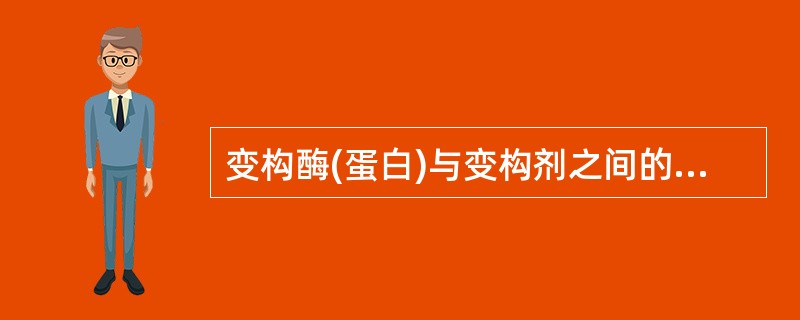 变构酶(蛋白)与变构剂之间的...